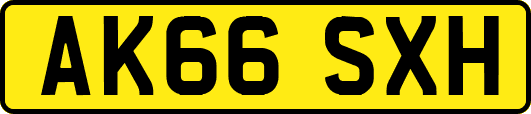 AK66 SXH